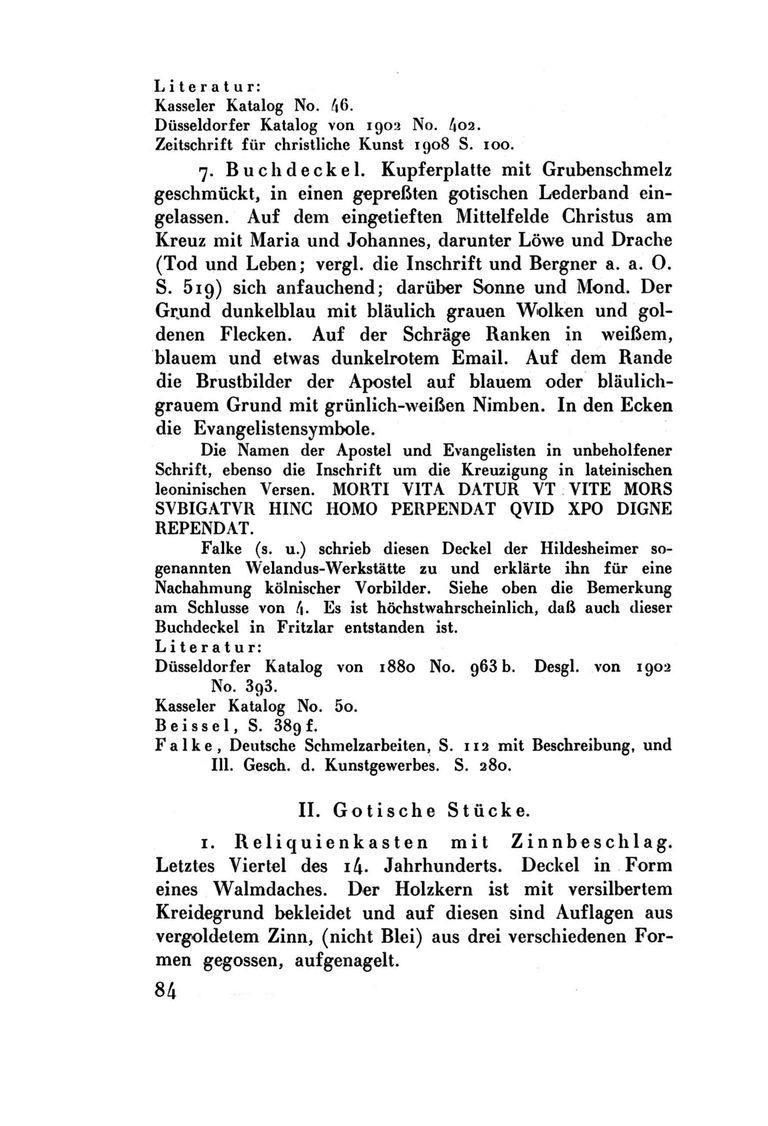 Literatur:
Kasseler Katalog No. 46.
Düsseldorfer Katalog von 1902 No. 402.
Zeitschrift für christliche Kunst 1908 S. 100.

7. Buchdeckel. Kupferplatte mit Grubenschmelz geschmückt, in einen gepreßten gotischen Lederband eingelassen. Auf dem eingetieften Mittelfelde Christus am Kreuz mit Maria und Johannes, darunter Löwe und Drache (Tod und Leben; vergl. die Inschrift und Bergner a. a. O. S. 519) sich anfauchend; darüber Sonne und Mond. Der Grund dunkelblau mit bläulich grauen Wolken und goldenen Flecken. Auf der Schräge Ranken in weißem, blauem und etwas dunkelrotem Email. Auf dem Rande die Brustbilder der Apostel auf blauem oder bläulichgrauem Grund mit grünlich-weißen Nimben. In den Ecken die Evangelistensymbole.

Die Namen der Apostel und Evangelisten in unbeholfener Schrift, ebenso die Inschrift um die Kreuzigung in lateinischen leoninischen Versen. MORTI VITA DATUR VT VITE MORS SVBIGATVR HINC HOMO PERPENDAT QVID XPO DIGNE REPENDAT.

Falke (s. u.) schrieb diesen Deckel der Hildesheimer sogenannten Welandus-Werkstätte zu und erklärte ihn für eine Nachahmung kölnischer Vorbilder. Siehe oben die Bemerkung am Schlusse von 4. Es ist höchstwahrscheinlich, daß auch dieser Buchdeckel in Fritzlar entstanden ist.
Literatur:
Düsseldorfer Katalog von 1880 No. 963 b. Desgl. von 1902 No. 393.
Kasseler Katalog No. 50.
Beissel, S. 389 f.
Falke, Deutsche Schmelzarbeiten, S. 112 mit Beschreibung, und Ill. Gesch. d. Kunstgewerbes. S. 280.

II. Gotische Stücke.

1. Reliquienkasten mit Zinnbeschlag. Letztes Viertel des 14. Jahrhunderts. Deckel in Form eines Walmdaches. Der Holzkern ist mit versilbertem Kreidegrund bekleidet und auf diesen sind Auflagen aus vergoldetem Zinn, (nicht Blei) aus drei verschiedenen Formen gegossen, aufgenagelt.

84